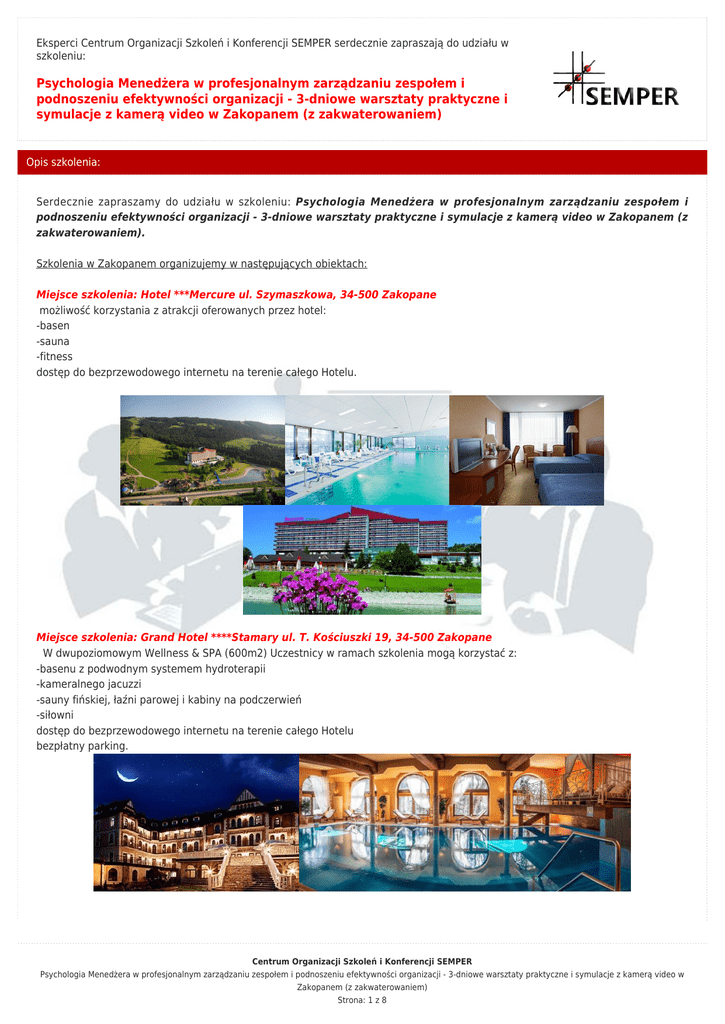 Eksperci Centrum Organizacji Szkoleń i Konferencji SEMPER serdecznie zapraszają do udziału w szkoleniu:

Psychologia Menedżera w profesjonalnym zarządzaniu zespołem i podnoszeniu efektywności organizacji - 3-dniowe warsztaty praktyczne i symulacje z kamerą video w Zakopanem (z zakwaterowaniem)

SEMPER

Opis szkolenia:

Serdecznie zapraszamy do udziału w szkoleniu: Psychologia Menedżera w profesjonalnym zarządzaniu zespołem i podnoszeniu efektywności organizacji - 3-dniowe warsztaty praktyczne i symulacje z kamerą video w Zakopanem (z zakwaterowaniem).

Szkolenia w Zakopanem organizujemy w następujących obiektach:

Miejsce szkolenia: Hotel ***Mercure ul. Szymaszkowa, 34-500 Zakopane
możliwość korzystania z atrakcji oferowanych przez hotel:
-basen
-sauna
-fitness
dostęp do bezprzewodowego internetu na terenie całego Hotelu.

Miejsce szkolenia: Grand Hotel ****Stamary ul. T. Kościuszki 19, 34-500 Zakopane
W dwupoziomowym Wellness & SPA (600m2) Uczestnicy w ramach szkolenia mogą korzystać z:
-basenu z podwodnym systemem hydroterapii
-kameralnego jacuzzi
-sauny fińskiej, łaźni parowej i kabiny na podczerwień
-siłowni
dostęp do bezprzewodowego internetu na terenie całego Hotelu
bezpłatny parking.

Centrum Organizacji Szkoleń i Konferencji SEMPER
Psychologia Menedżera w profesjonalnym zarządzaniu zespołem i podnoszeniu efektywności organizacji - 3-dniowe warsztaty praktyczne i symulacje z kamerą video w Zakopanem (z zakwaterowaniem)
Strona: 1 z 8